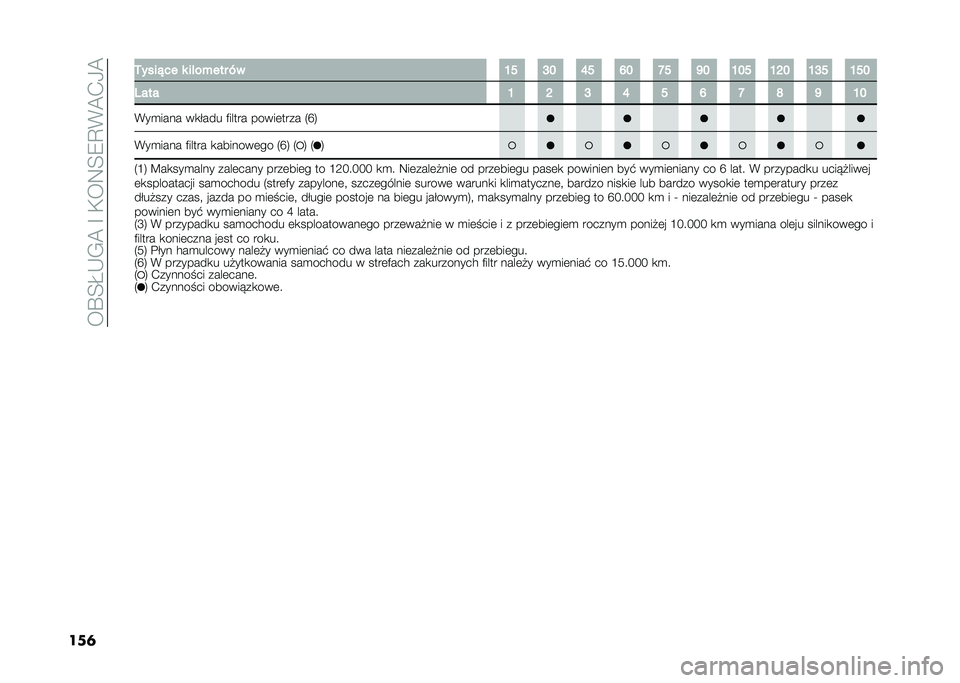 OBSŁUGA I KONSERWACJA

| Tysiące kilometrów | 15 | 30 | 45 | 60 | 75 | 90 | 105 | 120 | 135 | 150 |
|---|---|---|---|---|---|---|---|---|---|---|
| Lata | 1 | 2 | 3 | 4 | 5 | 6 | 7 | 8 | 9 | 10 |
| Wymiana wkładu filtra powietrza (6) | | ● | | ● | | ● | | ● | | ● |
| Wymiana filtra kabinowego (6) (○) (●) | ○ | ● | ○ | ● | ○ | ● | ○ | ● | ○ | ● |

(1) Maksymalny zalecany przebieg to 120.000 km. Niezależnie od przebiegu pasek powinien być wymieniany co 6 lat. W przypadku uciążliwej eksploatacji samochodu (strefy zapylone, szczególnie surowe warunki klimatyczne, bardzo niskie lub bardzo wysokie temperatury przez dłuższy czas, jazda po mieście, długie postoje na biegu jałowym), maksymalny przebieg to 60.000 km i - niezależnie od przebiegu - pasek powinien być wymieniany co 4 lata.
(3) W przypadku samochodu eksploatowanego przeważnie w mieście i z przebiegiem rocznym poniżej 10.000 km wymiana oleju silnikowego i filtra konieczna jest co roku.
(5) Płyn hamulcowy należy wymieniać co dwa lata niezależnie od przebiegu.
(6) W przypadku użytkowania samochodu w strefach zakurzonych filtr należy wymieniać co 15.000 km.
(○) Czynności zalecane.
(●) Czynności obowiązkowe.

156

carmanualsonline.info